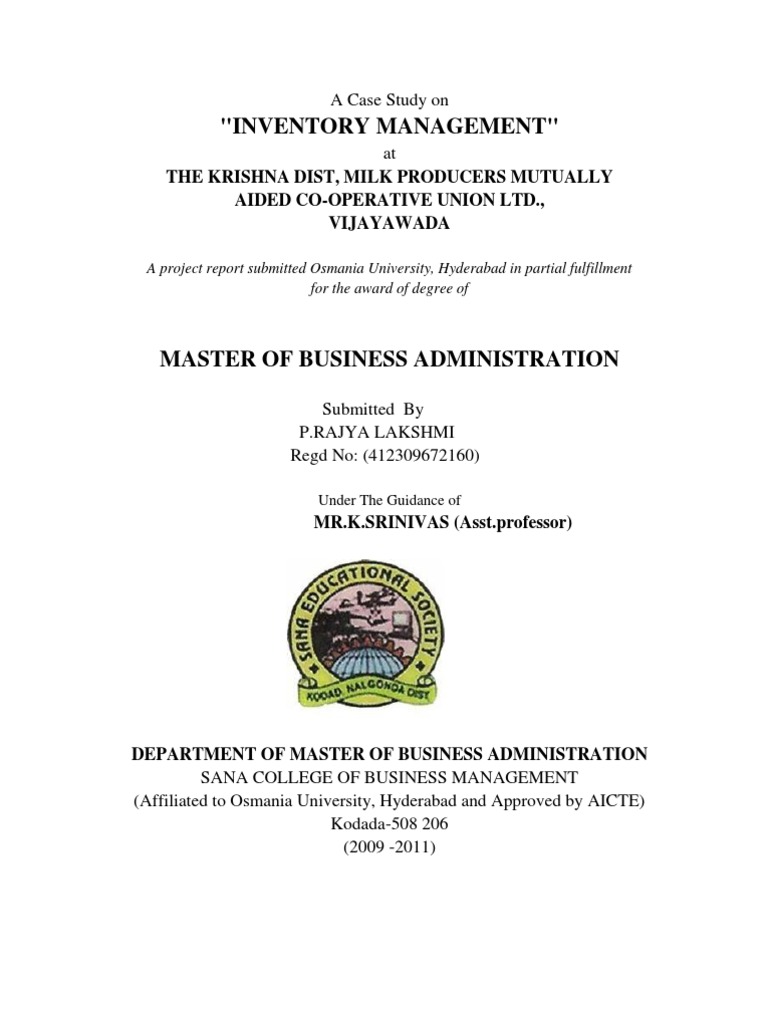 A Case Study on
"INVENTORY MANAGEMENT"
at
THE KRISHNA DIST, MILK PRODUCERS MUTUALLY AIDED CO-OPERATIVE UNION LTD., VIJAYAWADA

A project report submitted Osmania University, Hyderabad in partial fulfillment for the award of degree of

MASTER OF BUSINESS ADMINISTRATION

Submitted By
P.RAJYA LAKSHMI
Regd No: (412309672160)

Under The Guidance of
MR.K.SRINIVAS (Asst.professor)

SANA EDUCATIONAL SOCIETY
KODAD, NALGONDA DIST

DEPARTMENT OF MASTER OF BUSINESS ADMINISTRATION
SANA COLLEGE OF BUSINESS MANAGEMENT
(Affiliated to Osmania University, Hyderabad and Approved by AICTE)
Kodada-508 206
(2009 -2011)